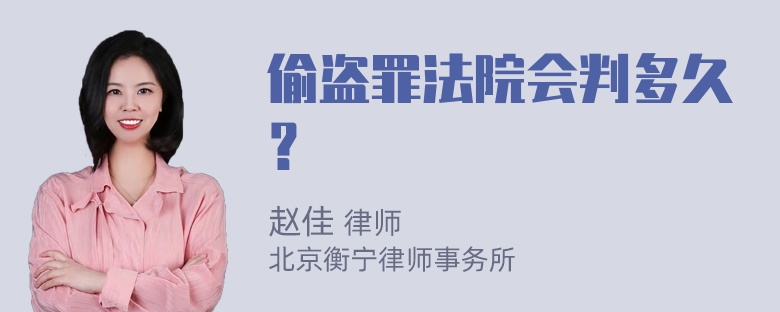 偷盗罪法院会判多久？

赵佳 律师
北京衡宁律师事务所